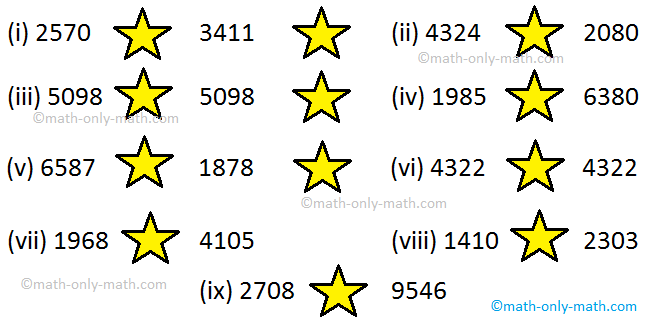 (i) 2570 3411
(ii) 4324 2080

©math-only-math.com

(iii) 5098 5098
(iv) 1985 6380

©math-only-math.com

(v) 6587 1878
(vi) 4322 4322

©math-only-math.com

(vii) 1968 4105
(viii) 1410 2303

©math-only-math.com

(ix) 2708 9546

©math-only-math.com